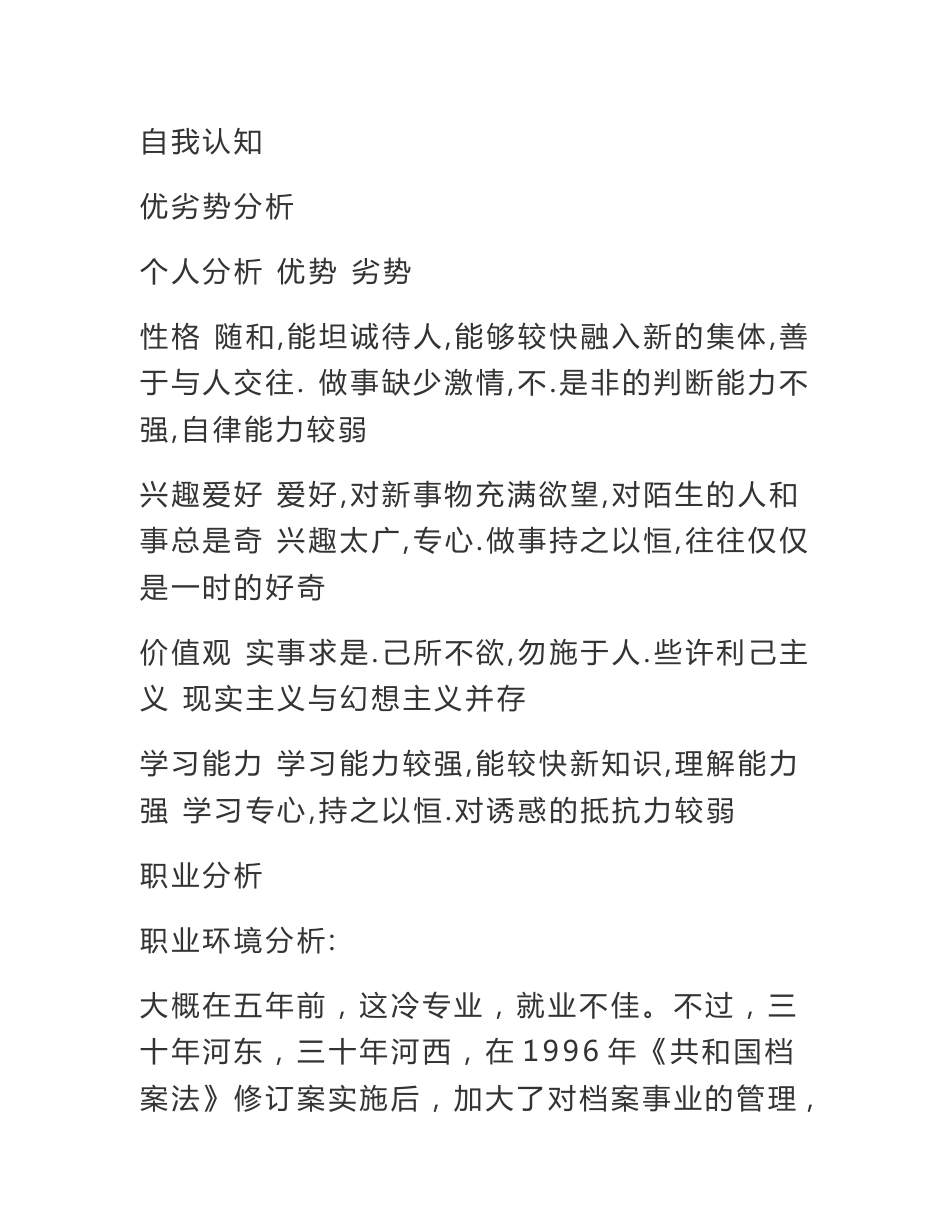 自我认知

优劣势分析

个人分析 优势 劣势

性格 随和,能坦诚待人,能够较快融入新的集体,善于与人交往. 做事缺少激情,不.是非的判断能力不强,自律能力较弱

兴趣爱好 爱好,对新事物充满欲望,对陌生的人和事总是奇 兴趣太广,专心.做事持之以恒,往往仅仅是一时的好奇

价值观 实事求是.己所不欲,勿施于人.些许利己主义 现实主义与幻想主义并存

学习能力 学习能力较强,能较快新知识,理解能力强 学习专心,持之以恒.对诱惑的抵抗力较弱

职业分析

职业环境分析:

大概在五年前，这冷专业，就业不佳。不过，三十年河东，三十年河西，在 1996 年《共和国档案法》修订案实施后，加大了对档案事业的管理，